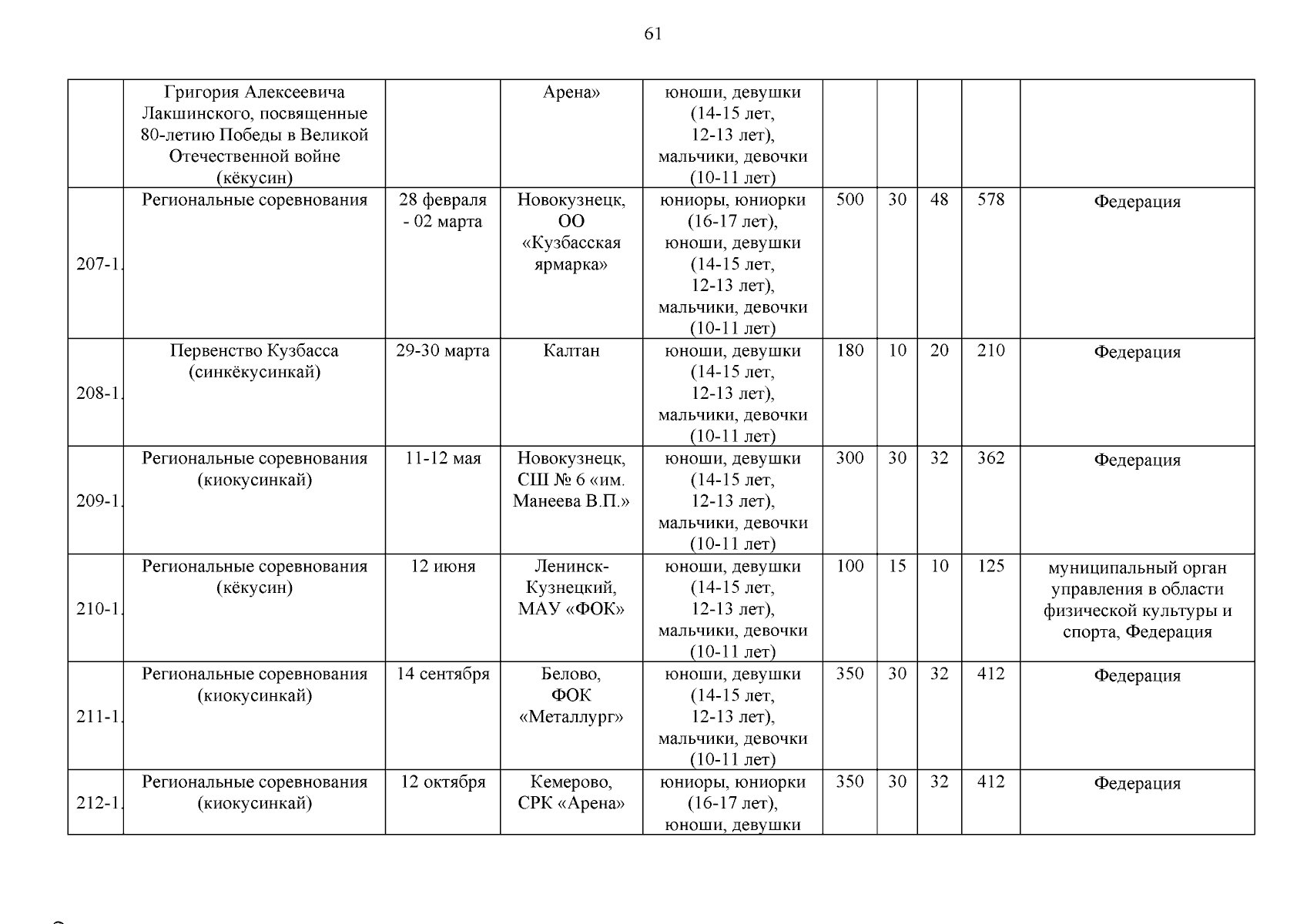 61

|  |  |  |  |  |  |  |  |  |  |
|---|---|---|---|---|---|---|---|---|---|
|  | Григория Алексеевича Лакшинского, посвященные 80-летию Победы в Великой Отечественной войне (кёкусин) |  | Арена» | юноши, девушки (14-15 лет, 12-13 лет), мальчики, девочки (10-11 лет) |  |  |  |  |  |
| 207-1. | Региональные соревнования | 28 февраля - 02 марта | Новокузнецк, ОО «Кузбасская ярмарка» | юниоры, юниорки (16-17 лет), юноши, девушки (14-15 лет, 12-13 лет), мальчики, девочки (10-11 лет) | 500 | 30 | 48 | 578 | Федерация |
| 208-1. | Первенство Кузбасса (синкёкусинкай) | 29-30 марта | Калтан | юноши, девушки (14-15 лет, 12-13 лет), мальчики, девочки (10-11 лет) | 180 | 10 | 20 | 210 | Федерация |
| 209-1. | Региональные соревнования (киокусинкай) | 11-12 мая | Новокузнецк, СШ № 6 «им. Манеева В.П.» | юноши, девушки (14-15 лет, 12-13 лет), мальчики, девочки (10-11 лет) | 300 | 30 | 32 | 362 | Федерация |
| 210-1. | Региональные соревнования (кёкусин) | 12 июня | Ленинск-Кузнецкий, МАУ «ФОК» | юноши, девушки (14-15 лет, 12-13 лет), мальчики, девочки (10-11 лет) | 100 | 15 | 10 | 125 | муниципальный орган управления в области физической культуры и спорта, Федерация |
| 211-1. | Региональные соревнования (киокусинкай) | 14 сентября | Белово, ФОК «Металлург» | юноши, девушки (14-15 лет, 12-13 лет), мальчики, девочки (10-11 лет) | 350 | 30 | 32 | 412 | Федерация |
| 212-1. | Региональные соревнования (киокусинкай) | 12 октября | Кемерово, СРК «Арена» | юниоры, юниорки (16-17 лет), юноши, девушки | 350 | 30 | 32 | 412 | Федерация |